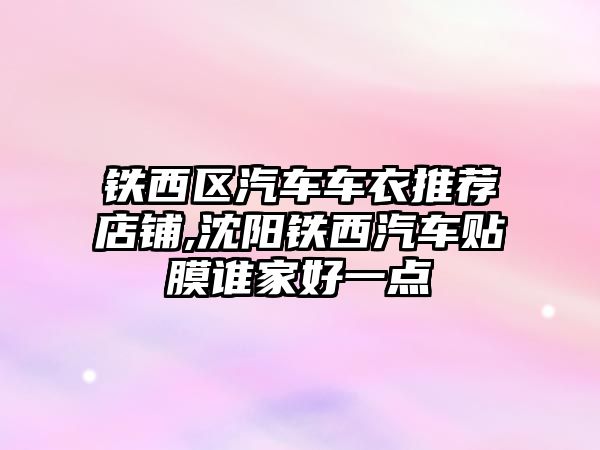 铁西区汽车车衣推荐店铺,沈阳铁西汽车贴膜谁家好一点